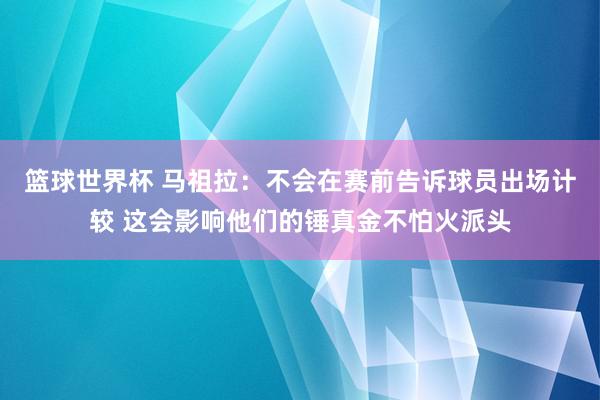 篮球世界杯 马祖拉：不会在赛前告诉球员出场计较 这会影响他们的锤真金不怕火派头